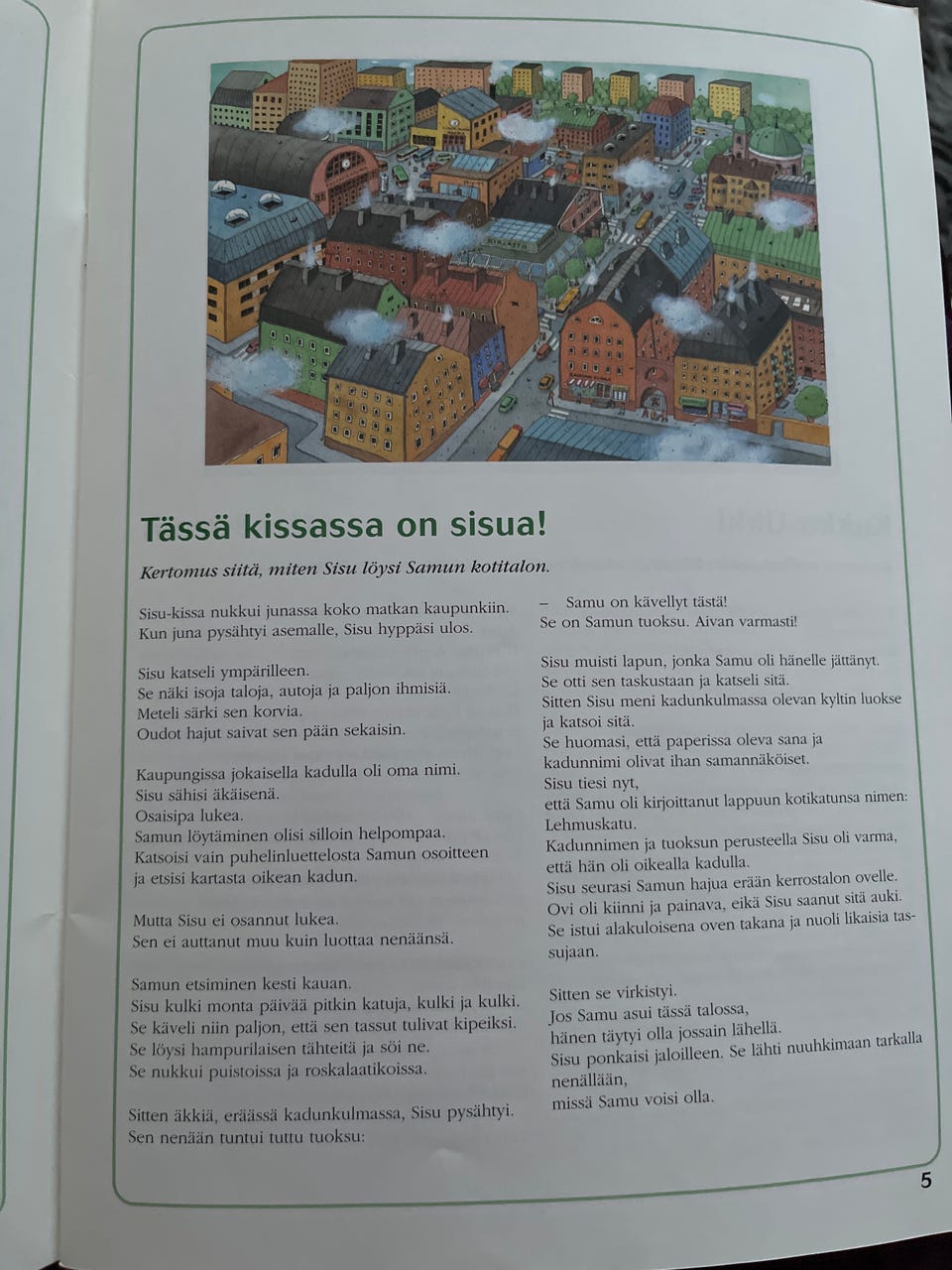 Tässä kissassa on sisua!

Kertomus siitä, miten Sisu löysi Samun kotitalon.

Sisu-kissa nukkui junassa koko matkan kaupunkiin.
Kun juna pysähtyi asemalle, Sisu hyppäsi ulos.

Sisu katseli ympärilleen.
Se näki isoja taloja, autoja ja paljon ihmisiä.
Meteli särki sen korvia.
Oudot hajut saivat sen pään sekaisin.

Kaupungissa jokaisella kadulla oli oma nimi.
Sisu sähisi äkäisenä.
Osaisipa lukea.
Samun löytäminen olisi silloin helpompaa.
Katsoisi vain puhelinluettelosta Samun osoitteen
ja etsisi kartasta oikean kadun.

Mutta Sisu ei osannut lukea.
Sen ei auttanut muu kuin luottaa nenäänsä.

Samun etsiminen kesti kauan.
Sisu kulki monta päivää pitkin katuja, kulki ja kulki.
Se käveli niin paljon, että sen tassut tulivat kipeiksi.
Se löysi hampurilaisen tähteitä ja söi ne.
Se nukkui puistoissa ja roskalaatikoissa.

Sitten äkkiä, eräässä kadunkulmassa, Sisu pysähtyi.
Sen nenään tuntui tuttu tuoksu:

– Samu on kävellyt tästä!
Se on Samun tuoksu. Aivan varmasti!

Sisu muisti lapun, jonka Samu oli hänelle jättänyt.
Se otti sen taskustaan ja katseli sitä.
Sitten Sisu meni kadunkulmassa olevan kyltin luokse ja katsoi sitä.
Se huomasi, että paperissa oleva sana ja kadunnimi olivat ihan samannäköiset.
Sisu tiesi nyt,
että Samu oli kirjoittanut lappuun kotikatunsa nimen:
Lehmuskatu.
Kadunnimen ja tuoksun perusteella Sisu oli varma,
että hän oli oikealla kadulla.
Sisu seurasi Samun hajua erään kerrostalon ovelle.
Ovi oli kiinni ja painava, eikä Sisu saanut sitä auki.
Se istui alakuloisena oven takana ja nuoli likaisia tassujaan.

Sitten se virkistyi.
Jos Samu asui tässä talossa,
hänen täytyi olla jossain lähellä.
Sisu ponkaisi jaloilleen. Se lähti nuuhkimaan tarkalla nenällään,
missä Samu voisi olla.

5